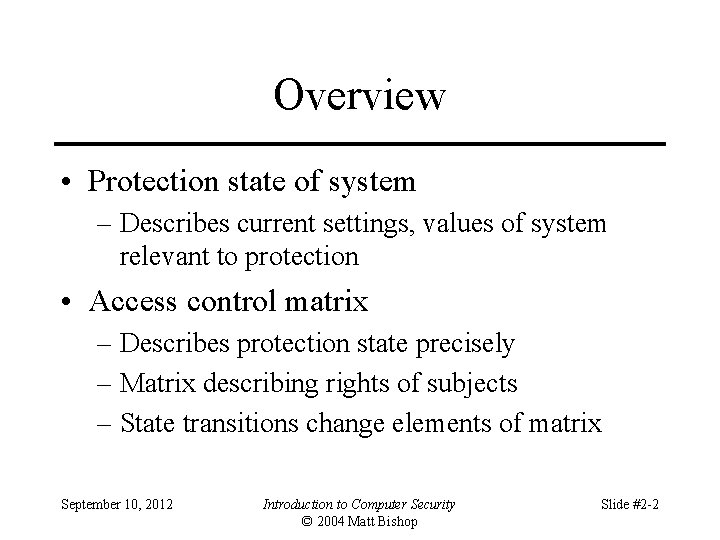 Overview

• Protection state of system
– Describes current settings, values of system relevant to protection

• Access control matrix
– Describes protection state precisely
– Matrix describing rights of subjects
– State transitions change elements of matrix

September 10, 2012

Introduction to Computer Security
© 2004 Matt Bishop

Slide #2-2